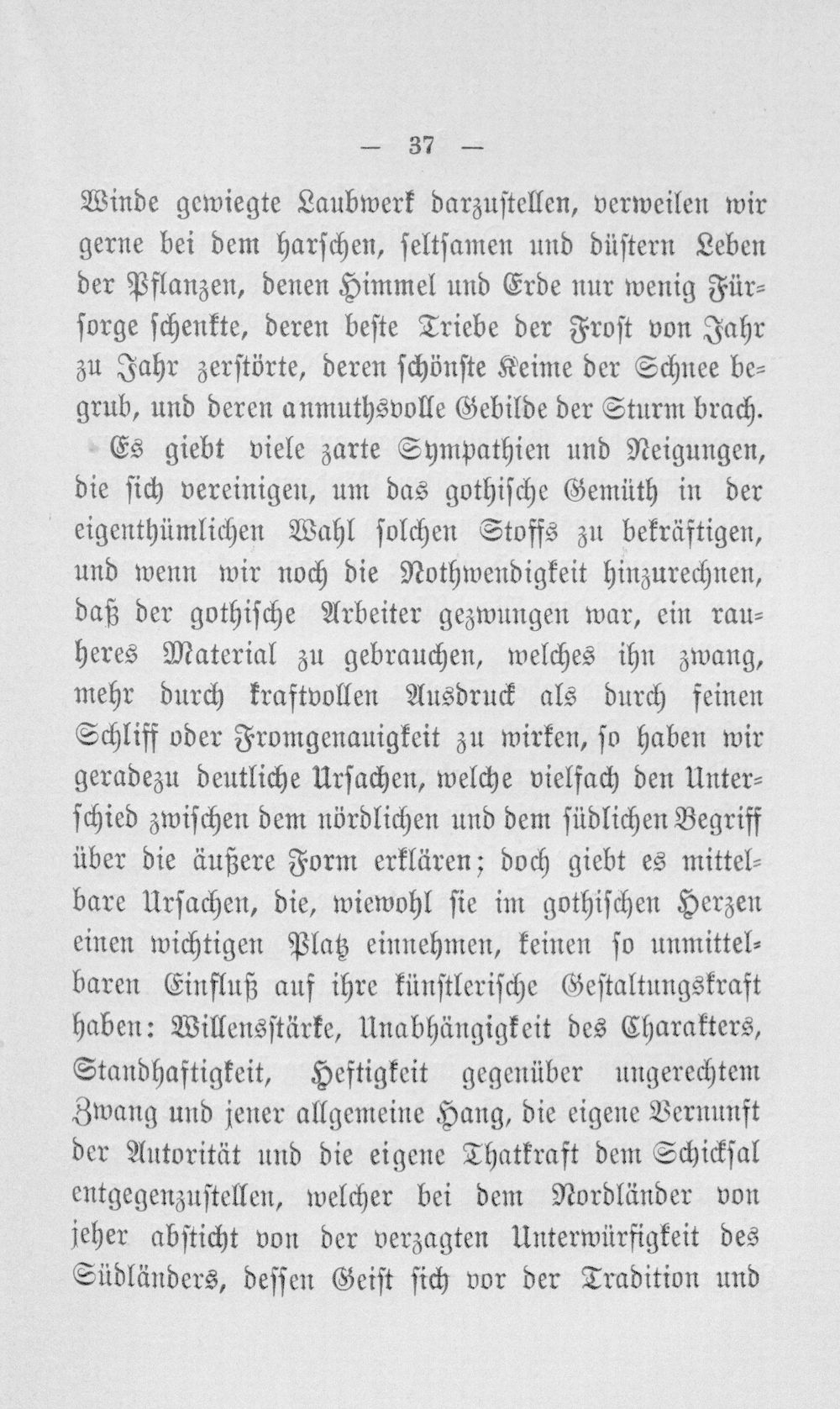 — 37 —

Winde gewiegte Laubwerk darzustellen, verweilen wir gerne bei dem harschen, seltsamen und düstern Leben der Pflanzen, denen Himmel und Erde nur wenig Fürsorge schenkte, deren beste Triebe der Frost von Jahr zu Jahr zerstörte, deren schönste Keime der Schnee begrub, und deren anmuthsvolle Gebilde der Sturm brach.

Es giebt viele zarte Sympathien und Neigungen, die sich vereinigen, um das gothische Gemüth in der eigenthümlichen Wahl solchen Stoffs zu bekräftigen, und wenn wir noch die Nothwendigkeit hinzurechnen, daß der gothische Arbeiter gezwungen war, ein rauheres Material zu gebrauchen, welches ihn zwang, mehr durch kraftvollen Ausdruck als durch feinen Schliff oder Fromgenauigkeit zu wirken, so haben wir geradezu deutliche Ursachen, welche vielfach den Unterschied zwischen dem nördlichen und dem südlichen Begriff über die äußere Form erklären; doch giebt es mittelbare Ursachen, die, wiewohl sie im gothischen Herzen einen wichtigen Platz einnehmen, keinen so unmittelbaren Einfluß auf ihre künstlerische Gestaltungskraft haben: Willensstärke, Unabhängigkeit des Charakters, Standhaftigkeit, Heftigkeit gegenüber ungerechtem Zwang und jener allgemeine Hang, die eigene Vernunft der Autorität und die eigene Thatkraft dem Schicksal entgegenzustellen, welcher bei dem Nordländer von jeher absticht von der verzagten Unterwürfigkeit des Südländers, dessen Geist sich vor der Tradition und